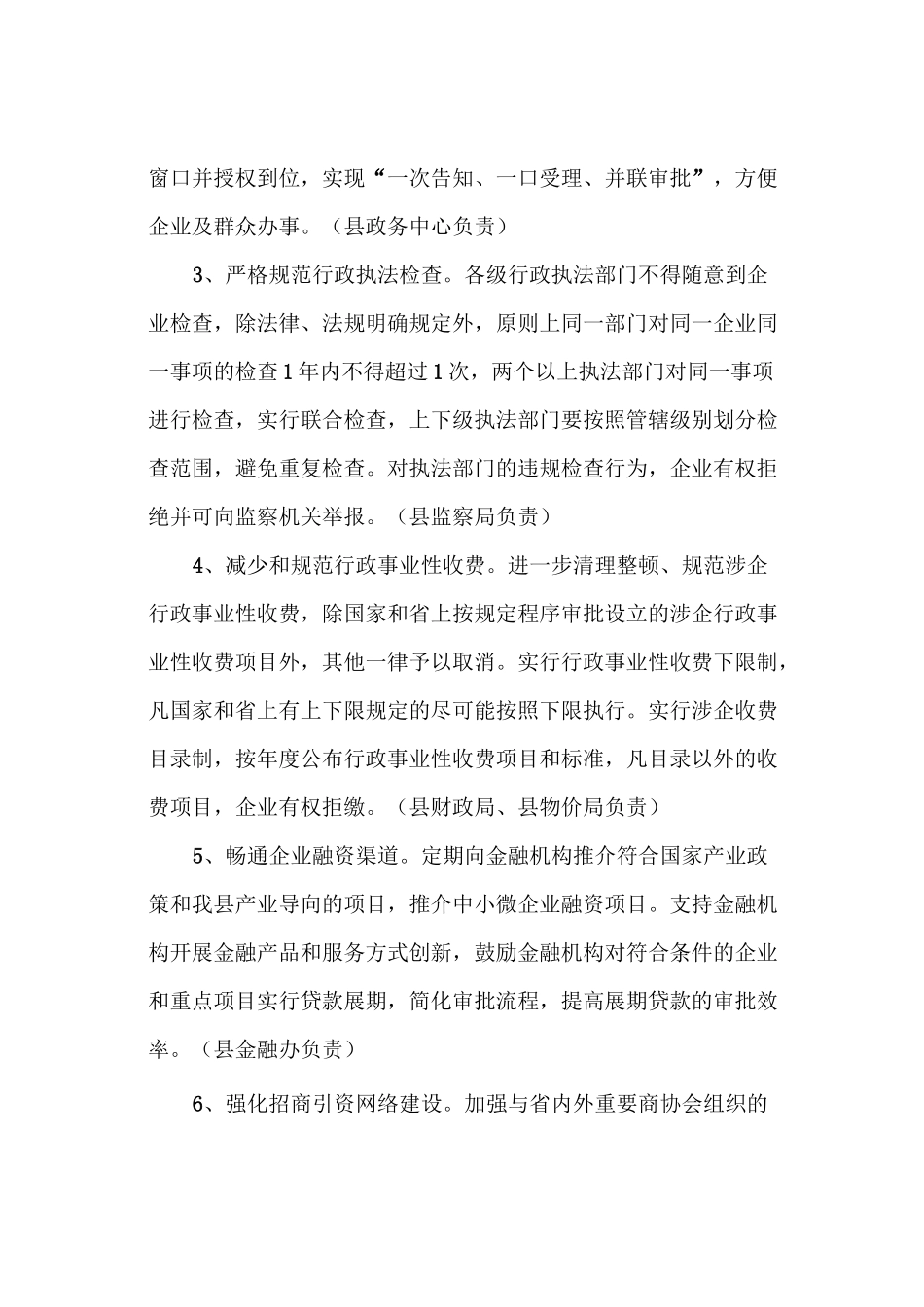 窗口并授权到位，实现“一次告知、一口受理、并联审批”，方便企业及群众办事。（县政务中心负责）

3、严格规范行政执法检查。各级行政执法部门不得随意到企业检查，除法律、法规明确规定外，原则上同一部门对同一企业同一事项的检查1年内不得超过1次，两个以上执法部门对同一事项进行检查，实行联合检查，上下级执法部门要按照管辖级别划分检查范围，避免重复检查。对执法部门的违规检查行为，企业有权拒绝并可向监察机关举报。（县监察局负责）

4、减少和规范行政事业性收费。进一步清理整顿、规范涉企行政事业性收费，除国家和省上按规定程序审批设立的涉企行政事业性收费项目外，其他一律予以取消。实行行政事业性收费下限制，凡国家和省上有上下限规定的尽可能按照下限执行。实行涉企收费目录制，按年度公布行政事业性收费项目和标准，凡目录以外的收费项目，企业有权拒缴。（县财政局、县物价局负责）

5、畅通企业融资渠道。定期向金融机构推介符合国家产业政策和我县产业导向的项目，推介中小微企业融资项目。支持金融机构开展金融产品和服务方式创新，鼓励金融机构对符合条件的企业和重点项目实行贷款展期，简化审批流程，提高展期贷款的审批效率。（县金融办负责）

6、强化招商引资网络建设。加强与省内外重要商协会组织的